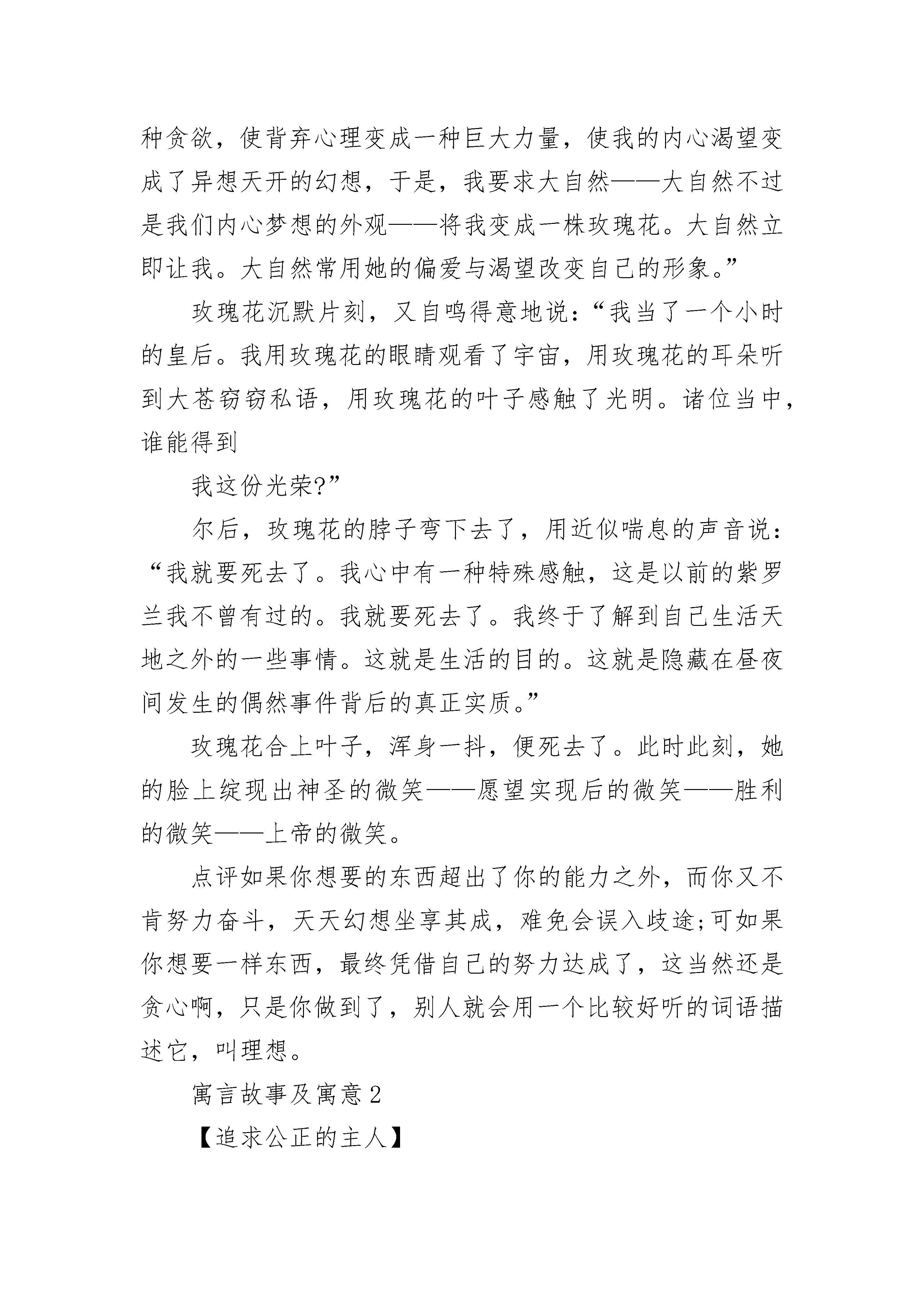 种贪欲，使背弃心理变成一种巨大力量，使我的内心渴望变成了异想天开的幻想，于是，我要求大自然——大自然不过是我们内心梦想的外观——将我变成一株玫瑰花。大自然立即让我。大自然常用她的偏爱与渴望改变自己的形象。”

玫瑰花沉默片刻，又自鸣得意地说：“我当了一个小时的皇后。我用玫瑰花的眼睛观看了宇宙，用玫瑰花的耳朵听到大苍窃窃私语，用玫瑰花的叶子感触了光明。诸位当中，谁能得到

我这份光荣?”

尔后，玫瑰花的脖子弯下去了，用近似喘息的声音说：“我就要死去了。我心中有一种特殊感触，这是以前的紫罗兰我不曾有过的。我就要死去了。我终于了解到自己生活天地之外的一些事情。这就是生活的目的。这就是隐藏在昼夜间发生的偶然事件背后的真正实质。”

玫瑰花合上叶子，浑身一抖，便死去了。此时此刻，她的脸上绽现出神圣的微笑——愿望实现后的微笑——胜利的微笑——上帝的微笑。

点评如果你想要的东西超出了你的能力之外，而你又不肯努力奋斗，天天幻想坐享其成，难免会误入歧途;可如果你想要一样东西，最终凭借自己的努力达成了，这当然还是贪心啊，只是你做到了，别人就会用一个比较好听的词语描述它，叫理想。

寓言故事及寓意2

【追求公正的主人】